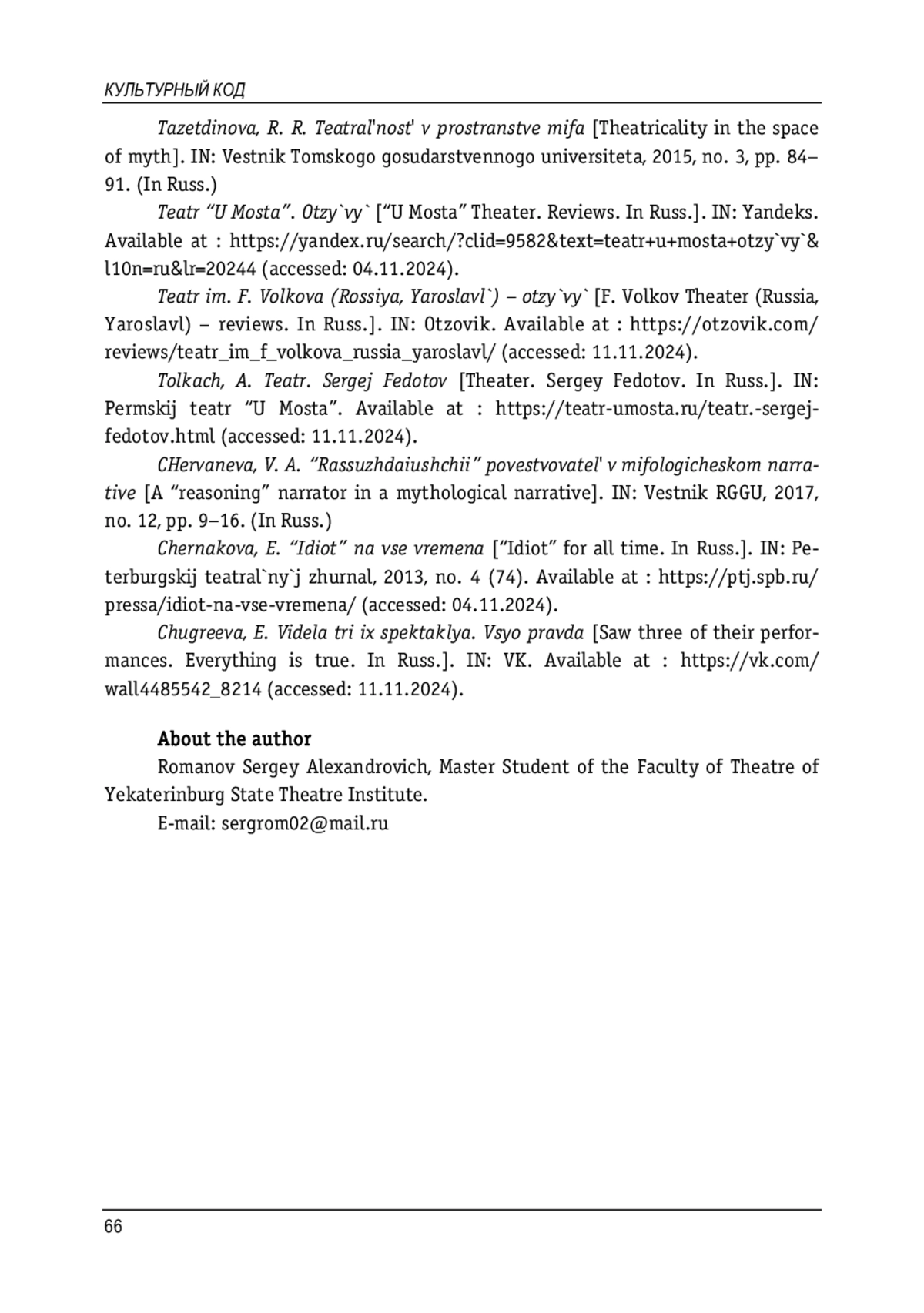 КУЛЬТУРНЫЙ КОД

Tazetdinova, R. R. Teatral'nost' v prostranstve mifa [Theatricality in the space of myth]. IN: Vestnik Tomskogo gosudarstvennogo universiteta, 2015, no. 3, pp. 84–91. (In Russ.)

Teatr “U Mosta”. Otzy`vy` [“U Mosta” Theater. Reviews. In Russ.]. IN: Yandeks. Available at : https://yandex.ru/search/?clid=9582&text=teatr+u+mosta+otzy`vy`&l10n=ru&lr=20244 (accessed: 04.11.2024).

Teatr im. F. Volkova (Rossiya, Yaroslavl`) – otzy`vy` [F. Volkov Theater (Russia, Yaroslavl) – reviews. In Russ.]. IN: Otzovik. Available at : https://otzovik.com/reviews/teatr_im_f_volkova_russia_yaroslavl/ (accessed: 11.11.2024).

Tolkach, A. Teatr. Sergej Fedotov [Theater. Sergey Fedotov. In Russ.]. IN: Permskij teatr “U Mosta”. Available at : https://teatr-umosta.ru/teatr.-sergej-fedotov.html (accessed: 11.11.2024).

CHervaneva, V. A. “Rassuzhdaiushchii” povestvovatel' v mifologicheskom narrative [A “reasoning” narrator in a mythological narrative]. IN: Vestnik RGGU, 2017, no. 12, pp. 9–16. (In Russ.)

Chernakova, E. “Idiot” na vse vremena [“Idiot” for all time. In Russ.]. IN: Peterburgskij teatral`ny`j zhurnal, 2013, no. 4 (74). Available at : https://ptj.spb.ru/pressa/idiot-na-vse-vremena/ (accessed: 04.11.2024).

Chugreeva, E. Videla tri ix spektaklya. Vsyo pravda [Saw three of their performances. Everything is true. In Russ.]. IN: VK. Available at : https://vk.com/wall4485542_8214 (accessed: 11.11.2024).

About the author

Romanov Sergey Alexandrovich, Master Student of the Faculty of Theatre of Yekaterinburg State Theatre Institute.

E-mail: sergrom02@mail.ru

66